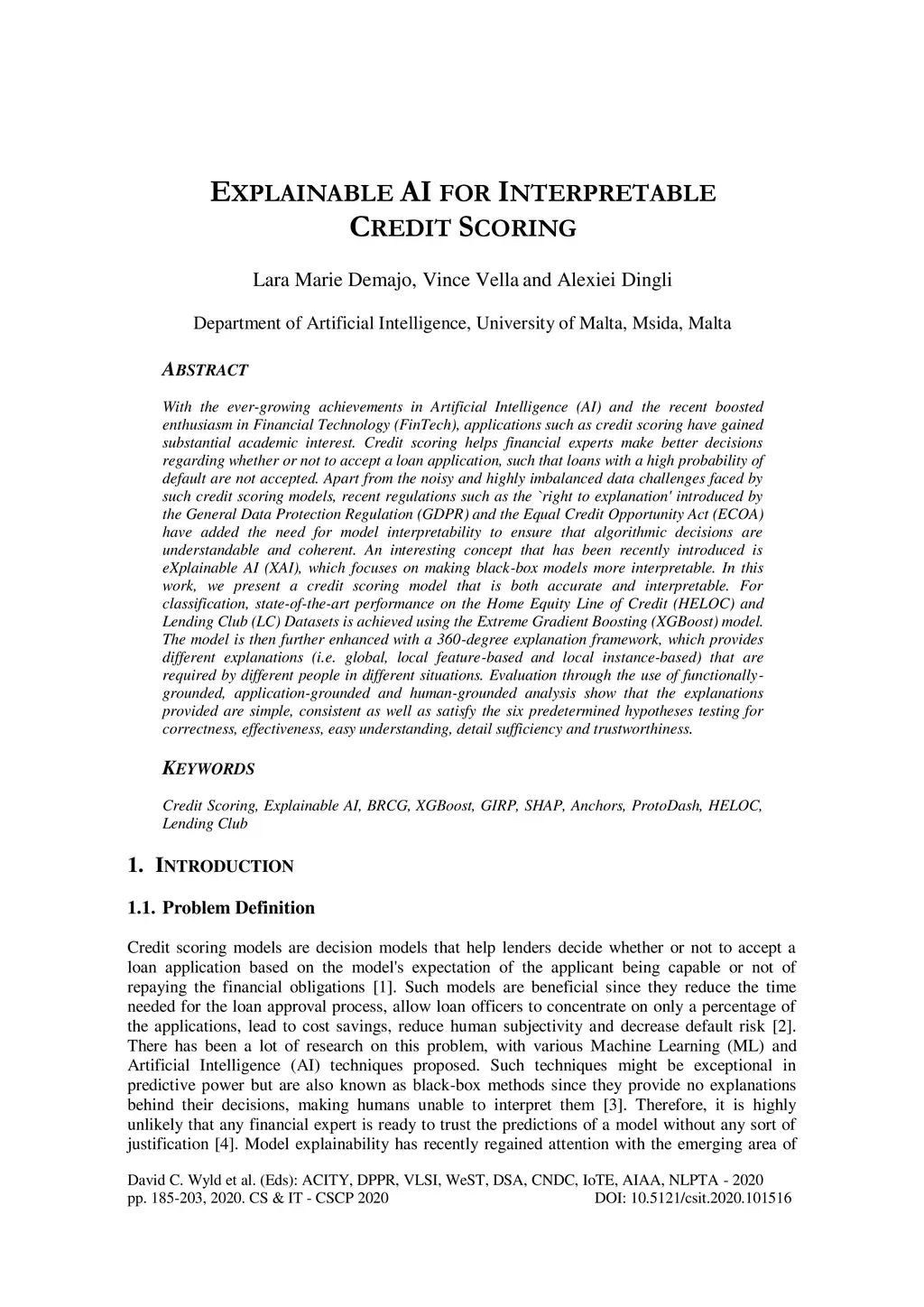 EXPLAINABLE AI FOR INTERPRETABLE CREDIT SCORING

Lara Marie Demajo, Vince Vella and Alexiei Dingli

Department of Artificial Intelligence, University of Malta, Msida, Malta

ABSTRACT

With the ever-growing achievements in Artificial Intelligence (AI) and the recent boosted enthusiasm in Financial Technology (FinTech), applications such as credit scoring have gained substantial academic interest. Credit scoring helps financial experts make better decisions regarding whether or not to accept a loan application, such that loans with a high probability of default are not accepted. Apart from the noisy and highly imbalanced data challenges faced by such credit scoring models, recent regulations such as the `right to explanation' introduced by the General Data Protection Regulation (GDPR) and the Equal Credit Opportunity Act (ECOA) have added the need for model interpretability to ensure that algorithmic decisions are understandable and coherent. An interesting concept that has been recently introduced is eXplainable AI (XAI), which focuses on making black-box models more interpretable. In this work, we present a credit scoring model that is both accurate and interpretable. For classification, state-of-the-art performance on the Home Equity Line of Credit (HELOC) and Lending Club (LC) Datasets is achieved using the Extreme Gradient Boosting (XGBoost) model. The model is then further enhanced with a 360-degree explanation framework, which provides different explanations (i.e. global, local feature-based and local instance-based) that are required by different people in different situations. Evaluation through the use of functionally-grounded, application-grounded and human-grounded analysis show that the explanations provided are simple, consistent as well as satisfy the six predetermined hypotheses testing for correctness, effectiveness, easy understanding, detail sufficiency and trustworthiness.

KEYWORDS

Credit Scoring, Explainable AI, BRCG, XGBoost, GIRP, SHAP, Anchors, ProtoDash, HELOC, Lending Club

1. INTRODUCTION

1.1. Problem Definition

Credit scoring models are decision models that help lenders decide whether or not to accept a loan application based on the model's expectation of the applicant being capable or not of repaying the financial obligations [1]. Such models are beneficial since they reduce the time needed for the loan approval process, allow loan officers to concentrate on only a percentage of the applications, lead to cost savings, reduce human subjectivity and decrease default risk [2]. There has been a lot of research on this problem, with various Machine Learning (ML) and Artificial Intelligence (AI) techniques proposed. Such techniques might be exceptional in predictive power but are also known as black-box methods since they provide no explanations behind their decisions, making humans unable to interpret them [3]. Therefore, it is highly unlikely that any financial expert is ready to trust the predictions of a model without any sort of justification [4]. Model explainability has recently regained attention with the emerging area of

David C. Wyld et al. (Eds): ACITY, DPPR, VLSI, WeST, DSA, CNDC, IoTE, AIAA, NLPTA - 2020
pp. 185-203, 2020. CS & IT - CSCP 2020 DOI: 10.5121/csit.2020.101516